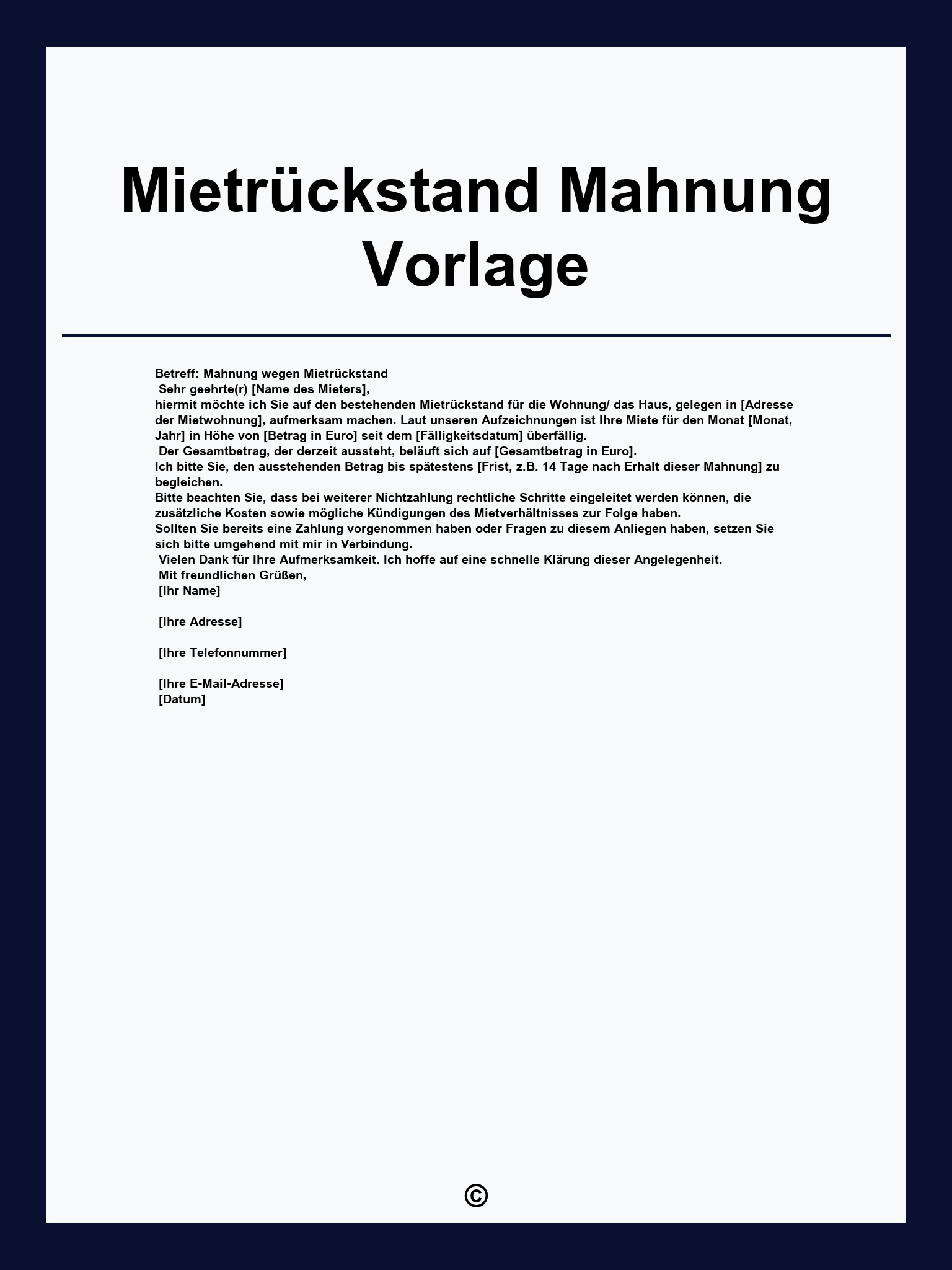 Mietrückstand Mahnung Vorlage

Betreff: Mahnung wegen Mietrückstand
Sehr geehrte(r) [Name des Mieters],
hiermit möchte ich Sie auf den bestehenden Mietrückstand für die Wohnung/ das Haus, gelegen in [Adresse der Mietwohnung], aufmerksam machen. Laut unseren Aufzeichnungen ist Ihre Miete für den Monat [Monat, Jahr] in Höhe von [Betrag in Euro] seit dem [Fälligkeitsdatum] überfällig.
Der Gesamtbetrag, der derzeit aussteht, beläuft sich auf [Gesamtbetrag in Euro].
Ich bitte Sie, den ausstehenden Betrag bis spätestens [Frist, z.B. 14 Tage nach Erhalt dieser Mahnung] zu begleichen.
Bitte beachten Sie, dass bei weiterer Nichtzahlung rechtliche Schritte eingeleitet werden können, die zusätzliche Kosten sowie mögliche Kündigungen des Mietverhältnisses zur Folge haben.
Sollten Sie bereits eine Zahlung vorgenommen haben oder Fragen zu diesem Anliegen haben, setzen Sie sich bitte umgehend mit mir in Verbindung.
Vielen Dank für Ihre Aufmerksamkeit. Ich hoffe auf eine schnelle Klärung dieser Angelegenheit.
Mit freundlichen Grüßen,
[Ihr Name]

[Ihre Adresse]

[Ihre Telefonnummer]

[Ihre E-Mail-Adresse]
[Datum]

©